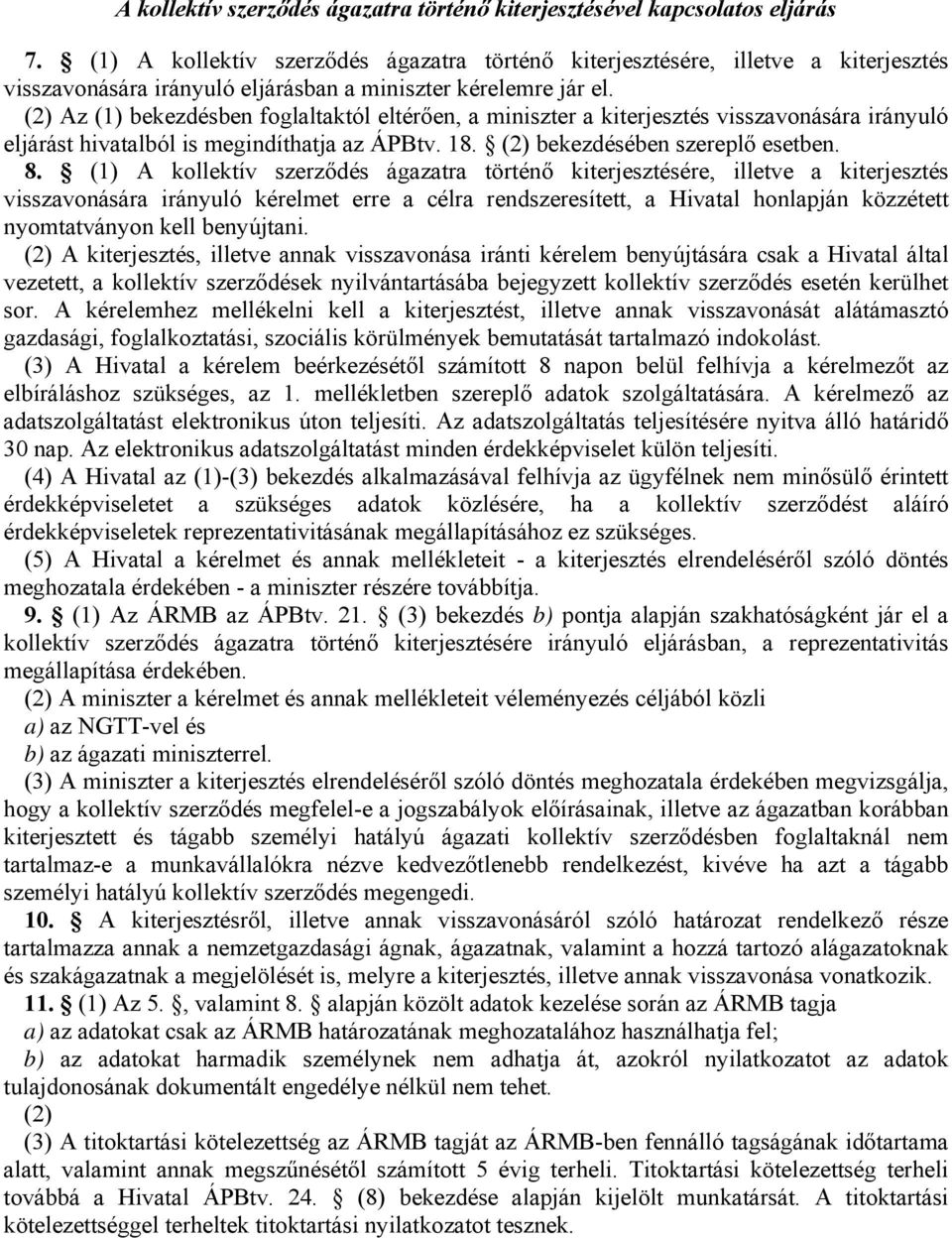 A kollektív szerződés ágazatra történő kiterjesztésével kapcsolatos eljárás

7. § (1) A kollektív szerződés ágazatra történő kiterjesztésére, illetve a kiterjesztés visszavonására irányuló eljárásban a miniszter kérelemre jár el.

(2) Az (1) bekezdésben foglaltaktól eltérően, a miniszter a kiterjesztés visszavonására irányuló eljárást hivatalból is megindíthatja az ÁPBtv. 18. § (2) bekezdésében szereplő esetben.

8. § (1) A kollektív szerződés ágazatra történő kiterjesztésére, illetve a kiterjesztés visszavonására irányuló kérelmet erre a célra rendszeresített, a Hivatal honlapján közzétett nyomtatványon kell benyújtani.

(2) A kiterjesztés, illetve annak visszavonása iránti kérelem benyújtására csak a Hivatal által vezetett, a kollektív szerződések nyilvántartásába bejegyzett kollektív szerződés esetén kerülhet sor. A kérelemhez mellékelni kell a kiterjesztést, illetve annak visszavonását alátámasztó gazdasági, foglalkoztatási, szociális körülmények bemutatását tartalmazó indokolást.

(3) A Hivatal a kérelem beérkezésétől számított 8 napon belül felhívja a kérelmezőt az elbíráláshoz szükséges, az 1. mellékletben szereplő adatok szolgáltatására. A kérelmező az adatszolgáltatást elektronikus úton teljesíti. Az adatszolgáltatás teljesítésére nyitva álló határidő 30 nap. Az elektronikus adatszolgáltatást minden érdekképviselet külön teljesíti.

(4) A Hivatal az (1)-(3) bekezdés alkalmazásával felhívja az ügyfélnek nem minősülő érintett érdekképviseletet a szükséges adatok közlésére, ha a kollektív szerződést aláíró érdekképviseletek reprezentativitásának megállapításához ez szükséges.

(5) A Hivatal a kérelmet és annak mellékleteit - a kiterjesztés elrendeléséről szóló döntés meghozatala érdekében - a miniszter részére továbbítja.

9. § (1) Az ÁRMB az ÁPBtv. 21. § (3) bekezdés b) pontja alapján szakhatóságként jár el a kollektív szerződés ágazatra történő kiterjesztésére irányuló eljárásban, a reprezentativitás megállapítása érdekében.

(2) A miniszter a kérelmet és annak mellékleteit véleményezés céljából közli

a) az NGTT-vel és

b) az ágazati miniszterrel.

(3) A miniszter a kiterjesztés elrendeléséről szóló döntés meghozatala érdekében megvizsgálja, hogy a kollektív szerződés megfelel-e a jogszabályok előírásainak, illetve az ágazatban korábban kiterjesztett és tágabb személyi hatályú ágazati kollektív szerződésben foglaltaknál nem tartalmaz-e a munkavállalókra nézve kedvezőtlenebb rendelkezést, kivéve ha azt a tágabb személyi hatályú kollektív szerződés megengedi.

10. § A kiterjesztésről, illetve annak visszavonásáról szóló határozat rendelkező része tartalmazza annak a nemzetgazdasági ágnak, ágazatnak, valamint a hozzá tartozó alágazatoknak és szakágazatnak a megjelölését is, melyre a kiterjesztés, illetve annak visszavonása vonatkozik.

11. § (1) Az 5. §, valamint 8. § alapján közölt adatok kezelése során az ÁRMB tagja

a) az adatokat csak az ÁRMB határozatának meghozatalához használhatja fel;

b) az adatokat harmadik személynek nem adhatja át, azokról nyilatkozatot az adatok tulajdonosának dokumentált engedélye nélkül nem tehet.

(2)

(3) A titoktartási kötelezettség az ÁRMB tagját az ÁRMB-ben fennálló tagságának időtartama alatt, valamint annak megszűnésétől számított 5 évig terheli. Titoktartási kötelezettség terheli továbbá a Hivatal ÁPBtv. 24. § (8) bekezdése alapján kijelölt munkatársát. A titoktartási kötelezettséggel terheltek titoktartási nyilatkozatot tesznek.